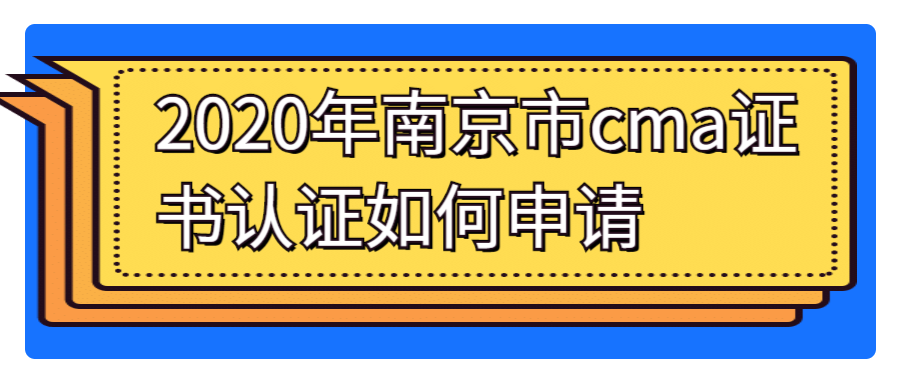 2020年南京市cma证书认证如何申请